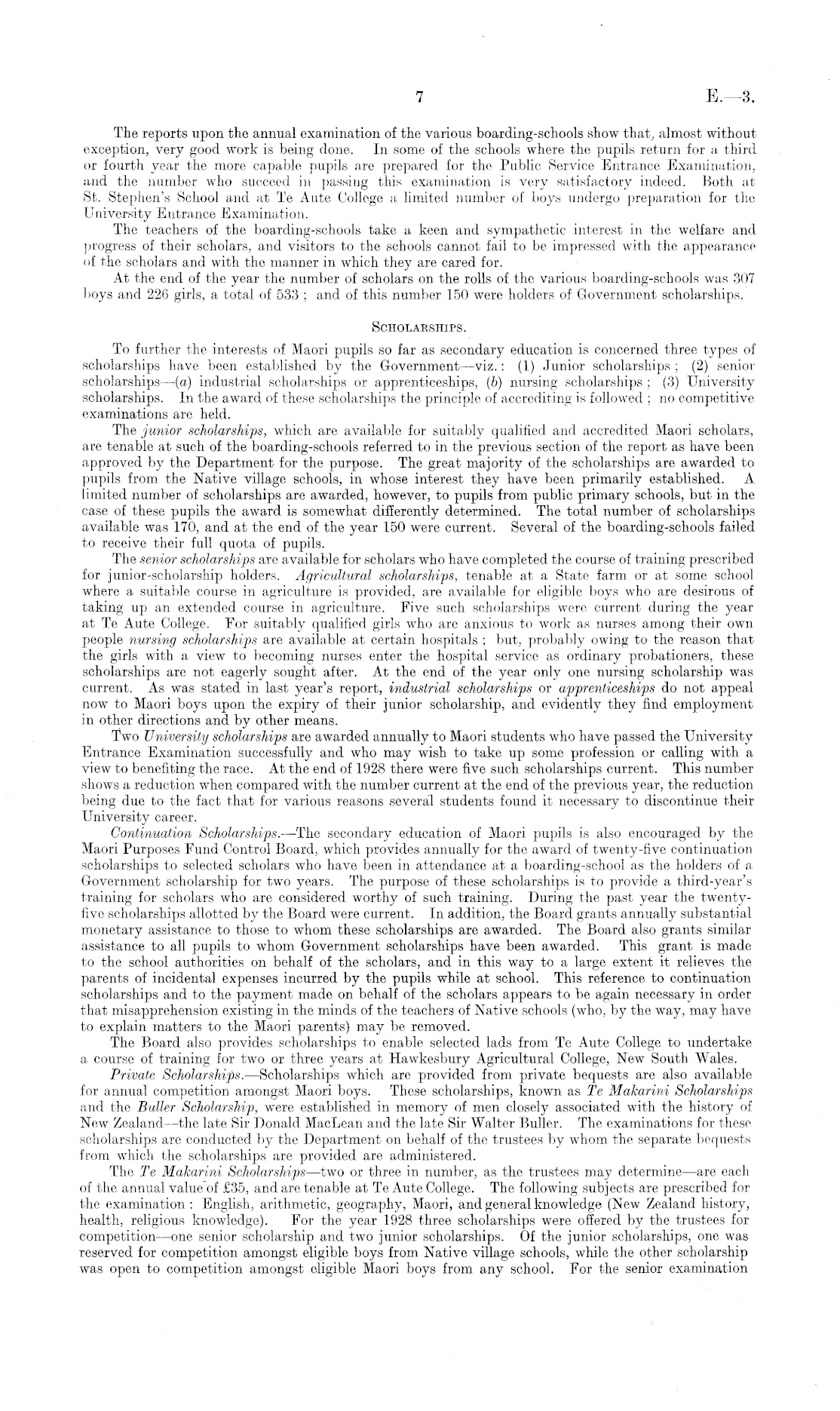 7 E.—3.

The reports upon the annual examination of the various boarding-schools show that, almost without exception, very good work is being done. In some of the schools where the pupils return for a third or fourth year the more capable pupils are prepared for the Public Service Entrance Examination, and the number who succeed in passing this examination is very satisfactory indeed. Both at St. Stephen's School and at Te Aute College a limited number of boys undergo preparation for the University Entrance Examination.

The teachers of the boarding-schools take a keen and sympathetic interest in the welfare and progress of their scholars, and visitors to the schools cannot fail to be impressed with the appearance of the scholars and with the manner in which they are cared for.

At the end of the year the number of scholars on the rolls of the various boarding-schools was 307 boys and 226 girls, a total of 533; and of this number 150 were holders of Government scholarships.

SCHOLARSHIPS.

To further the interests of Maori pupils so far as secondary education is concerned three types of scholarships have been established by the Government—viz.: (1) Junior scholarships; (2) senior scholarships—(a) industrial scholarships or apprenticeships, (b) nursing scholarships; (3) University scholarships. In the award of these scholarships the principle of accrediting is followed; no competitive examinations are held.

The junior scholarships, which are available for suitably qualified and accredited Maori scholars, are tenable at such of the boarding-schools referred to in the previous section of the report as have been approved by the Department for the purpose. The great majority of the scholarships are awarded to pupils from the Native village schools, in whose interest they have been primarily established. A limited number of scholarships are awarded, however, to pupils from public primary schools, but in the case of these pupils the award is somewhat differently determined. The total number of scholarships available was 170, and at the end of the year 150 were current. Several of the boarding-schools failed to receive their full quota of pupils.

The senior scholarships are available for scholars who have completed the course of training prescribed for junior-scholarship holders. Agricultural scholarships, tenable at a State farm or at some school where a suitable course in agriculture is provided, are available for eligible boys who are desirous of taking up an extended course in agriculture. Five such scholarships were current during the year at Te Aute College. For suitably qualified girls who are anxious to work as nurses among their own people nursing scholarships are available at certain hospitals; but, probably owing to the reason that the girls with a view to becoming nurses enter the hospital service as ordinary probationers, these scholarships are not eagerly sought after. At the end of the year only one nursing scholarship was current. As was stated in last year's report, industrial scholarships or apprenticeships do not appeal now to Maori boys upon the expiry of their junior scholarship, and evidently they find employment in other directions and by other means.

Two University scholarships are awarded annually to Maori students who have passed the University Entrance Examination successfully and who may wish to take up some profession or calling with a view to benefiting the race. At the end of 1928 there were five such scholarships current. This number shows a reduction when compared with the number current at the end of the previous year, the reduction being due to the fact that for various reasons several students found it necessary to discontinue their University career.

Continuation Scholarships.—The secondary education of Maori pupils is also encouraged by the Maori Purposes Fund Control Board, which provides annually for the award of twenty-five continuation scholarships to selected scholars who have been in attendance at a boarding-school as the holders of a Government scholarship for two years. The purpose of these scholarships is to provide a third-year's training for scholars who are considered worthy of such training. During the past year the twenty-five scholarships allotted by the Board were current. In addition, the Board grants annually substantial monetary assistance to those to whom these scholarships are awarded. The Board also grants similar assistance to all pupils to whom Government scholarships have been awarded. This grant is made to the school authorities on behalf of the scholars, and in this way to a large extent it relieves the parents of incidental expenses incurred by the pupils while at school. This reference to continuation scholarships and to the payment made on behalf of the scholars appears to be again necessary in order that misapprehension existing in the minds of the teachers of Native schools (who, by the way, may have to explain matters to the Maori parents) may be removed.

The Board also provides scholarships to enable selected lads from Te Aute College to undertake a course of training for two or three years at Hawkesbury Agricultural College, New South Wales.

Private Scholarships.—Scholarships which are provided from private bequests are also available for annual competition amongst Maori boys. These scholarships, known as Te Makarini Scholarships and the Buller Scholarship, were established in memory of men closely associated with the history of New Zealand—the late Sir Donald MacLean and the late Sir Walter Buller. The examinations for these scholarships are conducted by the Department on behalf of the trustees by whom the separate bequests from which the scholarships are provided are administered.

The Te Makarini Scholarships—two or three in number, as the trustees may determine—are each of the annual value of £35, and are tenable at Te Aute College. The following subjects are prescribed for the examination: English, arithmetic, geography, Maori, and general knowledge (New Zealand history, health, religious knowledge). For the year 1928 three scholarships were offered by the trustees for competition—one senior scholarship and two junior scholarships. Of the junior scholarships, one was reserved for competition amongst eligible boys from Native village schools, while the other scholarship was open to competition amongst eligible Maori boys from any school. For the senior examination